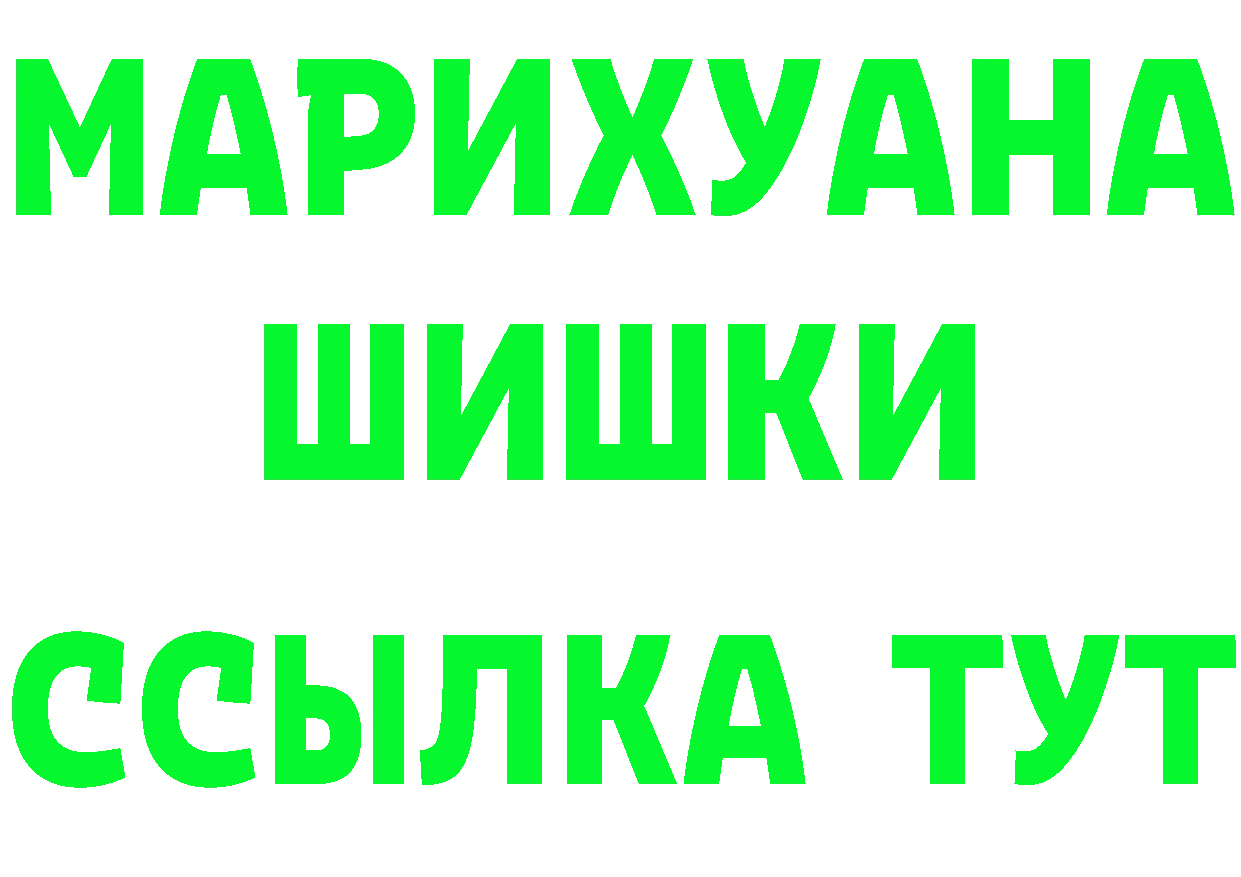 МАРИХУАНА ШИШКИ

ССЫЛКА ТУТ